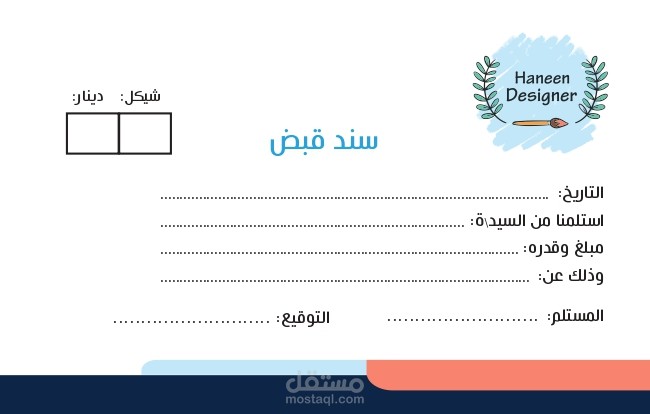 Haneen
Designer

شيكل: دينار:

سند قبض

التاريخ: ____
استلمنا من السيد\ة: ____
مبلغ وقدره: ____
وذلك عن: ____

المستلم: ____ التوقيع: ____

مستقل
mostaql.com